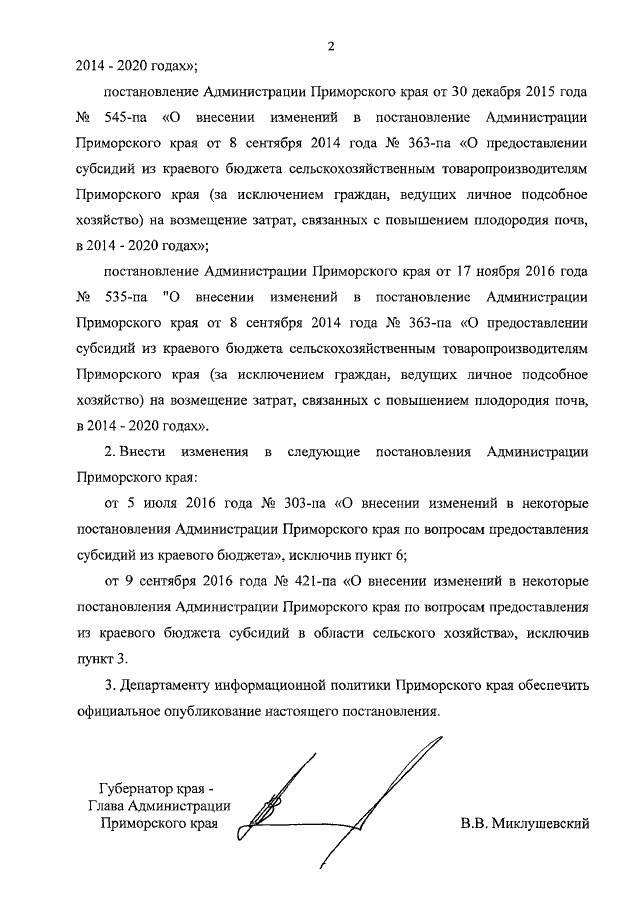 2

2014 - 2020 годах»;

постановление Администрации Приморского края от 30 декабря 2015 года № 545-па «О внесении изменений в постановление Администрации Приморского края от 8 сентября 2014 года № 363-па «О предоставлении субсидий из краевого бюджета сельскохозяйственным товаропроизводителям Приморского края (за исключением граждан, ведущих личное подсобное хозяйство) на возмещение затрат, связанных с повышением плодородия почв, в 2014 - 2020 годах»;

постановление Администрации Приморского края от 17 ноября 2016 года № 535-па "О внесении изменений в постановление Администрации Приморского края от 8 сентября 2014 года № 363-па «О предоставлении субсидий из краевого бюджета сельскохозяйственным товаропроизводителям Приморского края (за исключением граждан, ведущих личное подсобное хозяйство) на возмещение затрат, связанных с повышением плодородия почв, в 2014 - 2020 годах».

2. Внести изменения в следующие постановления Администрации Приморского края:

от 5 июля 2016 года № 303-па «О внесении изменений в некоторые постановления Администрации Приморского края по вопросам предоставления субсидий из краевого бюджета», исключив пункт 6;

от 9 сентября 2016 года № 421-па «О внесении изменений в некоторые постановления Администрации Приморского края по вопросам предоставления из краевого бюджета субсидий в области сельского хозяйства», исключив пункт 3.

3. Департаменту информационной политики Приморского края обеспечить официальное опубликование настоящего постановления.

Губернатор края -
Глава Администрации
Приморского края

В.В. Миклушевский